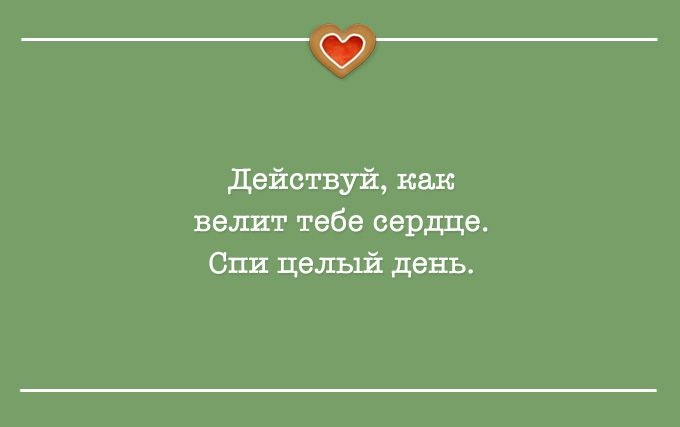 Действуй, как велит тебе сердце. Спи целый день.